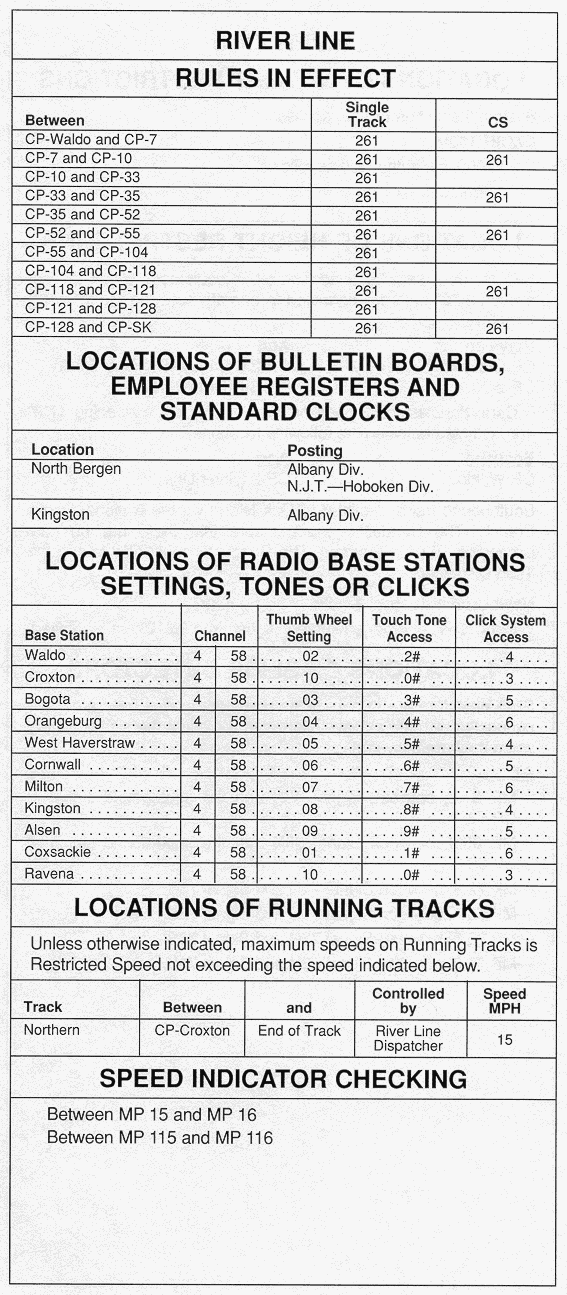 RIVER LINE

RULES IN EFFECT

| Between | Single Track | CS |
|---|---|---|
| CP-Waldo and CP-7 | 261 | |
| CP-7 and CP-10 | 261 | 261 |
| CP-10 and CP-33 | 261 | |
| CP-33 and CP-35 | 261 | 261 |
| CP-35 and CP-52 | 261 | |
| CP-52 and CP-55 | 261 | 261 |
| CP-55 and CP-104 | 261 | |
| CP-104 and CP-118 | 261 | |
| CP-118 and CP-121 | 261 | 261 |
| CP-121 and CP-128 | 261 | |
| CP-128 and CP-SK | 261 | 261 |

LOCATIONS OF BULLETIN BOARDS, EMPLOYEE REGISTERS AND STANDARD CLOCKS

| Location | Posting |
|---|---|
| North Bergen | Albany Div. N.J.T.—Hoboken Div. |
| Kingston | Albany Div. |

LOCATIONS OF RADIO BASE STATIONS SETTINGS, TONES OR CLICKS

| Base Station | Channel | | Thumb Wheel Setting | Touch Tone Access | Click System Access |
|---|---|---|---|---|---|
| Waldo | 4 | 58 | 02 | 2# | 4 |
| Croxton | 4 | 58 | 10 | 0# | 3 |
| Bogota | 4 | 58 | 03 | 3# | 5 |
| Orangeburg | 4 | 58 | 04 | 4# | 6 |
| West Haverstraw | 4 | 58 | 05 | 5# | 4 |
| Cornwall | 4 | 58 | 06 | 6# | 5 |
| Milton | 4 | 58 | 07 | 7# | 6 |
| Kingston | 4 | 58 | 08 | 8# | 4 |
| Alsen | 4 | 58 | 09 | 9# | 5 |
| Coxsackie | 4 | 58 | 01 | 1# | 6 |
| Ravena | 4 | 58 | 10 | 0# | 3 |

LOCATIONS OF RUNNING TRACKS

Unless otherwise indicated, maximum speeds on Running Tracks is Restricted Speed not exceeding the speed indicated below.

| Track | Between | and | Controlled by | Speed MPH |
|---|---|---|---|---|
| Northern | CP-Croxton | End of Track | River Line Dispatcher | 15 |

SPEED INDICATOR CHECKING

Between MP 15 and MP 16
Between MP 115 and MP 116